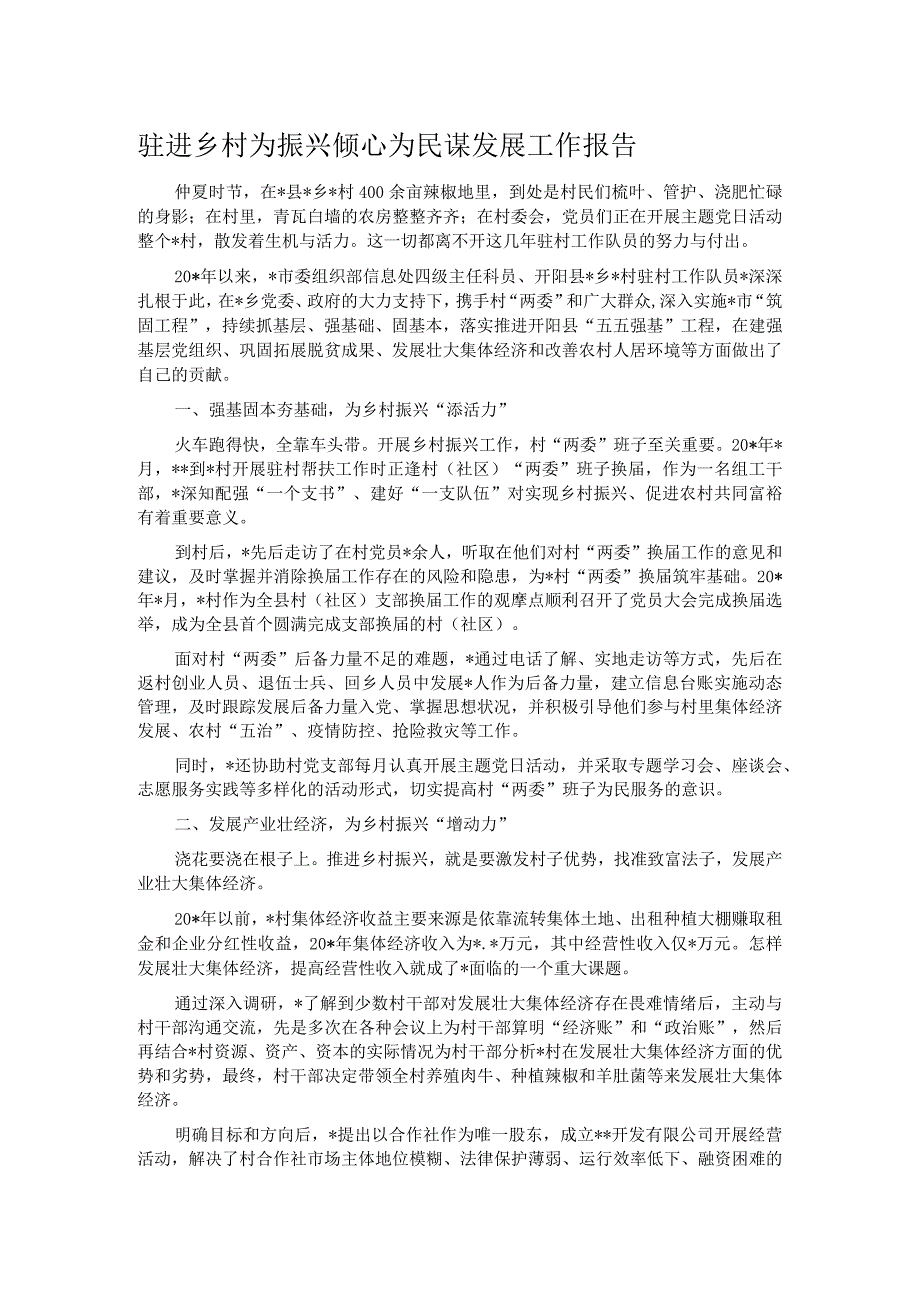 驻进乡村为振兴倾心为民谋发展工作报告

仲夏时节，在*县*乡*村400余亩辣椒地里，到处是村民们梳叶、管护、浇肥忙碌的身影；在村里，青瓦白墙的农房整整齐齐；在村委会，党员们正在开展主题党日活动整个*村，散发着生机与活力。这一切都离不开这几年驻村工作队员的努力与付出。

20*年以来，*市委组织部信息处四级主任科员、开阳县*乡*村驻村工作队员*深深扎根于此，在*乡党委、政府的大力支持下，携手村“两委”和广大群众，深入实施*市“筑固工程”，持续抓基层、强基础、固基本，落实推进开阳县“五五强基”工程，在建强基层党组织、巩固拓展脱贫成果、发展壮大集体经济和改善农村人居环境等方面做出了自己的贡献。

一、强基固本夯基础，为乡村振兴“添活力”

火车跑得快，全靠车头带。开展乡村振兴工作，村“两委”班子至关重要。20*年*月，**到*村开展驻村帮扶工作时正逢村（社区）“两委”班子换届，作为一名组工干部，*深知配强“一个支书”、建好“一支队伍”对实现乡村振兴、促进农村共同富裕有着重要意义。

到村后，*先后走访了在村党员*余人，听取在他们对村“两委”换届工作的意见和建议，及时掌握并消除换届工作存在的风险和隐患，为*村“两委”换届筑牢基础。20*年*月，*村作为全县村（社区）支部换届工作的观摩点顺利召开了党员大会完成换届选举，成为全县首个圆满完成支部换届的村（社区）。

面对村“两委”后备力量不足的难题，*通过电话了解、实地走访等方式，先后在返村创业人员、退伍士兵、回乡人员中发展*人作为后备力量，建立信息台账实施动态管理，及时跟踪发展后备力量入党、掌握思想状况，并积极引导他们参与村里集体经济发展、农村“五治”、疫情防控、抢险救灾等工作。

同时，*还协助村党支部每月认真开展主题党日活动，并采取专题学习会、座谈会、志愿服务实践等多样化的活动形式，切实提高村“两委”班子为民服务的意识。

二、发展产业壮经济，为乡村振兴“增动力”

浇花要浇在根子上。推进乡村振兴，就是要激发村子优势，找准致富法子，发展产业壮大集体经济。

20*年以前，*村集体经济收益主要来源是依靠流转集体土地、出租种植大棚赚取租金和企业分红性收益，20*年集体经济收入为*.*万元，其中经营性收入仅*万元。怎样发展壮大集体经济，提高经营性收入就成了*面临的一个重大课题。

通过深入调研，*了解到少数村干部对发展壮大集体经济存在畏难情绪后，主动与村干部沟通交流，先是多次在各种会议上为村干部算明“经济账”和“政治账”，然后再结合*村资源、资产、资本的实际情况为村干部分析*村在发展壮大集体经济方面的优势和劣势，最终，村干部决定带领全村养殖肉牛、种植辣椒和羊肚菌等来发展壮大集体经济。

明确目标和方向后，*提出以合作社作为唯一股东，成立**开发有限公司开展经营活动，解决了村合作社市场主体地位模糊、法律保护薄弱、运行效率低下、融资困难的